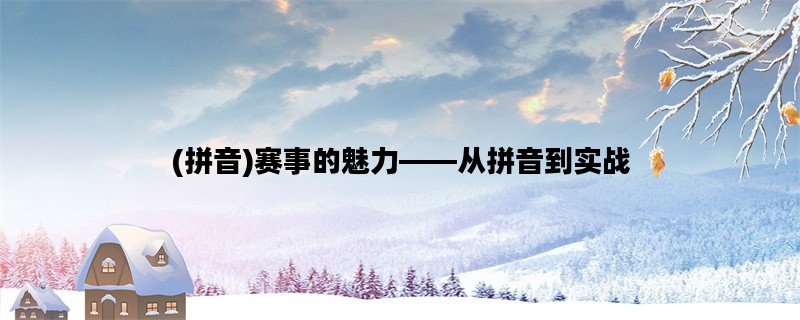 (拼音)赛事的魅力——从拼音到实战